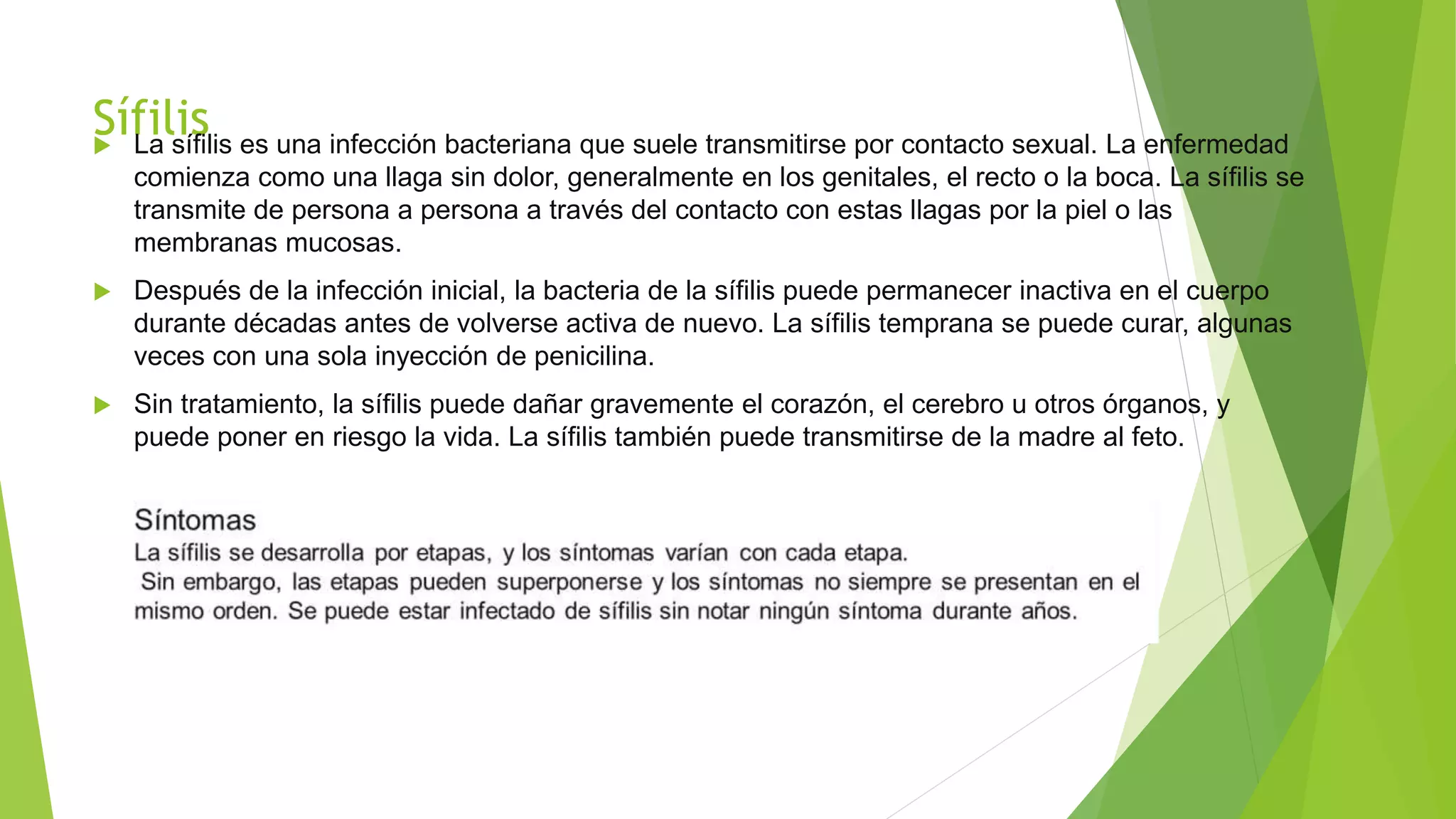 Sífilis

La sífilis es una infección bacteriana que suele transmitirse por contacto sexual. La enfermedad comienza como una llaga sin dolor, generalmente en los genitales, el recto o la boca. La sífilis se transmite de persona a persona a través del contacto con estas llagas por la piel o las membranas mucosas.

Después de la infección inicial, la bacteria de la sífilis puede permanecer inactiva en el cuerpo durante décadas antes de volverse activa de nuevo. La sífilis temprana se puede curar, algunas veces con una sola inyección de penicilina.

Sin tratamiento, la sífilis puede dañar gravemente el corazón, el cerebro u otros órganos, y puede poner en riesgo la vida. La sífilis también puede transmitirse de la madre al feto.

Síntomas

La sífilis se desarrolla por etapas, y los síntomas varían con cada etapa. Sin embargo, las etapas pueden superponerse y los síntomas no siempre se presentan en el mismo orden. Se puede estar infectado de sífilis sin notar ningún síntoma durante años.